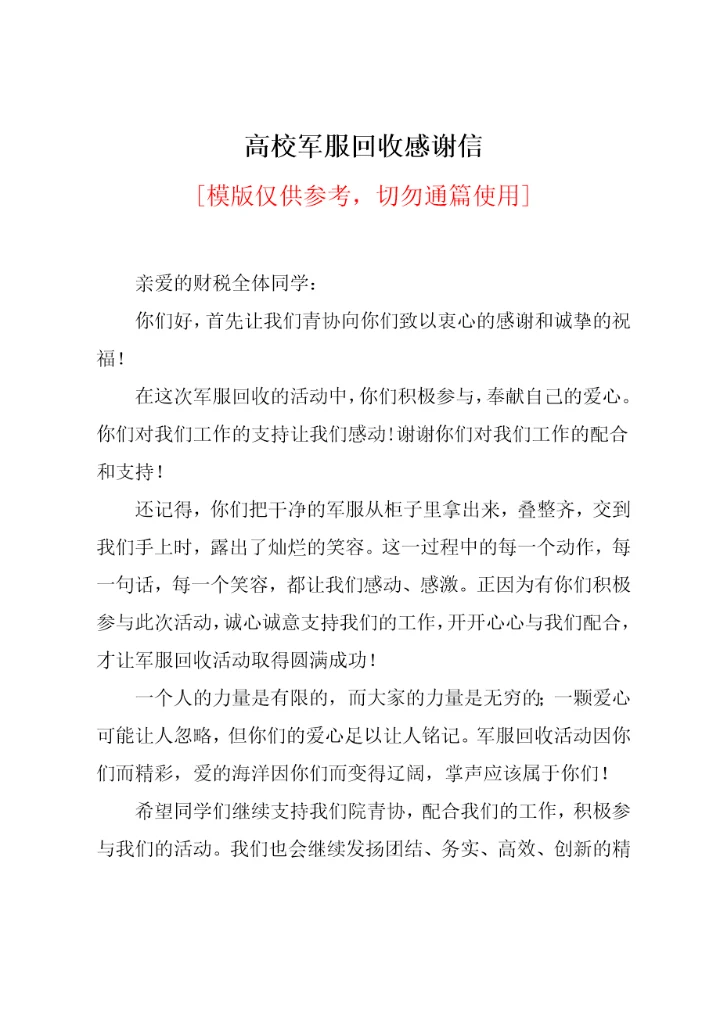 高校军服回收感谢信

［模版仅供参考，切勿通篇使用］

亲爱的财税全体同学：

你们好，首先让我们青协向你们致以衷心的感谢和诚挚的祝福！

在这次军服回收的活动中，你们积极参与，奉献自己的爱心。你们对我们工作的支持让我们感动！谢谢你们对我们工作的配合和支持！

还记得，你们把干净的军服从柜子里拿出来，叠整齐，交到我们手上时，露出了灿烂的笑容。这一过程中的每一个动作，每一句话，每一个笑容，都让我们感动、感激。正因为有你们积极参与此次活动，诚心诚意支持我们的工作，开开心心与我们配合，才让军服回收活动取得圆满成功！

一个人的力量是有限的，而大家的力量是无穷的；一颗爱心可能让人忽略，但你们的爱心足以让人铭记。军服回收活动因你们而精彩，爱的海洋因你们而变得辽阔，掌声应该属于你们！

希望同学们继续支持我们院青协，配合我们的工作，积极参与我们的活动。我们也会继续发扬团结、务实、高效、创新的精